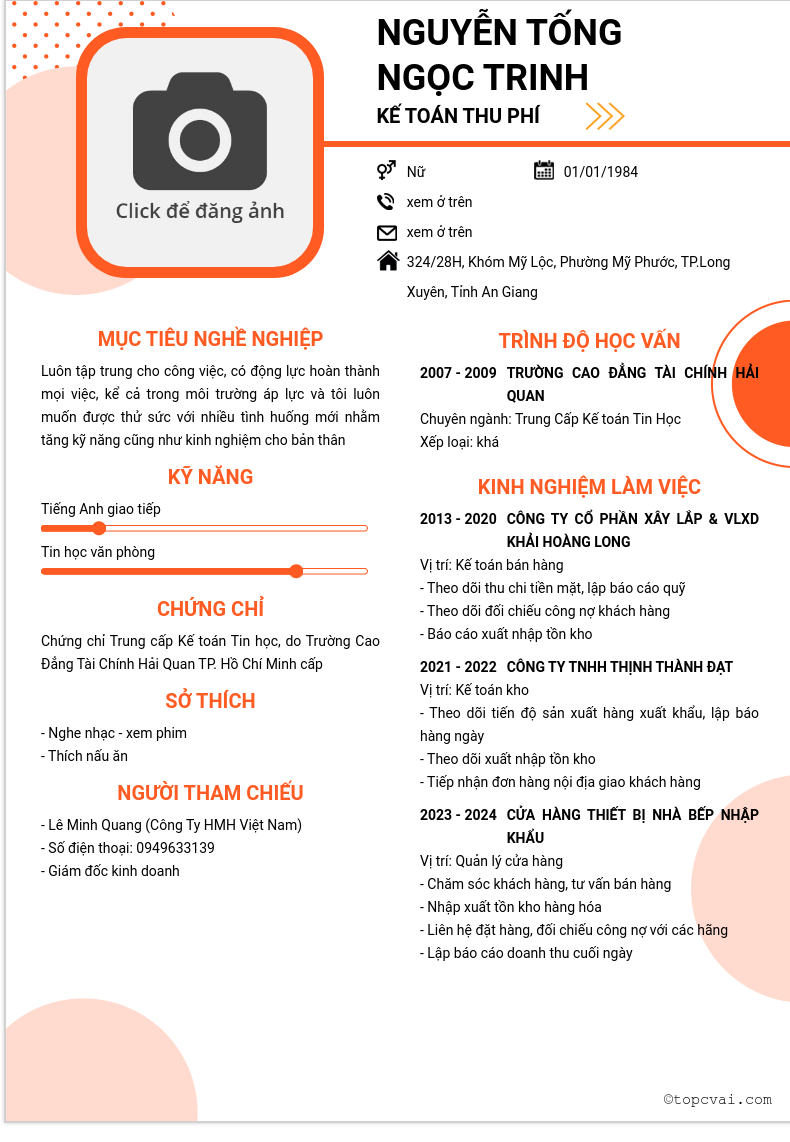 Click để đăng ảnh

NGUYỄN TỐNG NGỌC TRINH

KẾ TOÁN THU PHÍ

Nữ

01/01/1984

xem ở trên

xem ở trên

324/28H, Khóm Mỹ Lộc, Phường Mỹ Phước, TP.Long Xuyên, Tỉnh An Giang

MỤC TIÊU NGHỀ NGHIỆP

Luôn tập trung cho công việc, có động lực hoàn thành mọi việc, kể cả trong môi trường áp lực và tôi luôn muốn được thử sức với nhiều tình huống mới nhằm tăng kỹ năng cũng như kinh nghiệm cho bản thân

KỸ NĂNG

Tiếng Anh giao tiếp

Tin học văn phòng

CHỨNG CHỈ

Chứng chỉ Trung cấp Kế toán Tin học, do Trường Cao Đẳng Tài Chính Hải Quan TP. Hồ Chí Minh cấp

SỞ THÍCH

- Nghe nhạc - xem phim
- Thích nấu ăn

NGƯỜI THAM CHIẾU

- Lê Minh Quang (Công Ty HMH Việt Nam)
- Số điện thoại: 0949633139
- Giám đốc kinh doanh

TRÌNH ĐỘ HỌC VẤN

2007 - 2009 TRƯỜNG CAO ĐẲNG TÀI CHÍNH HẢI QUAN

Chuyên ngành: Trung Cấp Kế toán Tin Học
Xếp loại: khá

KINH NGHIỆM LÀM VIỆC

2013 - 2020 CÔNG TY CỔ PHẦN XÂY LẮP & VLXD KHẢI HOÀNG LONG

Vị trí: Kế toán bán hàng
- Theo dõi thu chi tiền mặt, lập báo cáo quỹ
- Theo dõi đối chiếu công nợ khách hàng
- Báo cáo xuất nhập tồn kho

2021 - 2022 CÔNG TY TNHH THỊNH THÀNH ĐẠT

Vị trí: Kế toán kho
- Theo dõi tiến độ sản xuất hàng xuất khẩu, lập báo hàng ngày
- Theo dõi xuất nhập tồn kho
- Tiếp nhận đơn hàng nội địa giao khách hàng

2023 - 2024 CỬA HÀNG THIẾT BỊ NHÀ BẾP NHẬP KHẨU

Vị trí: Quản lý cửa hàng
- Chăm sóc khách hàng, tư vấn bán hàng
- Nhập xuất tồn kho hàng hóa
- Liên hệ đặt hàng, đối chiếu công nợ với các hãng
- Lập báo cáo doanh thu cuối ngày

©topcvai.com